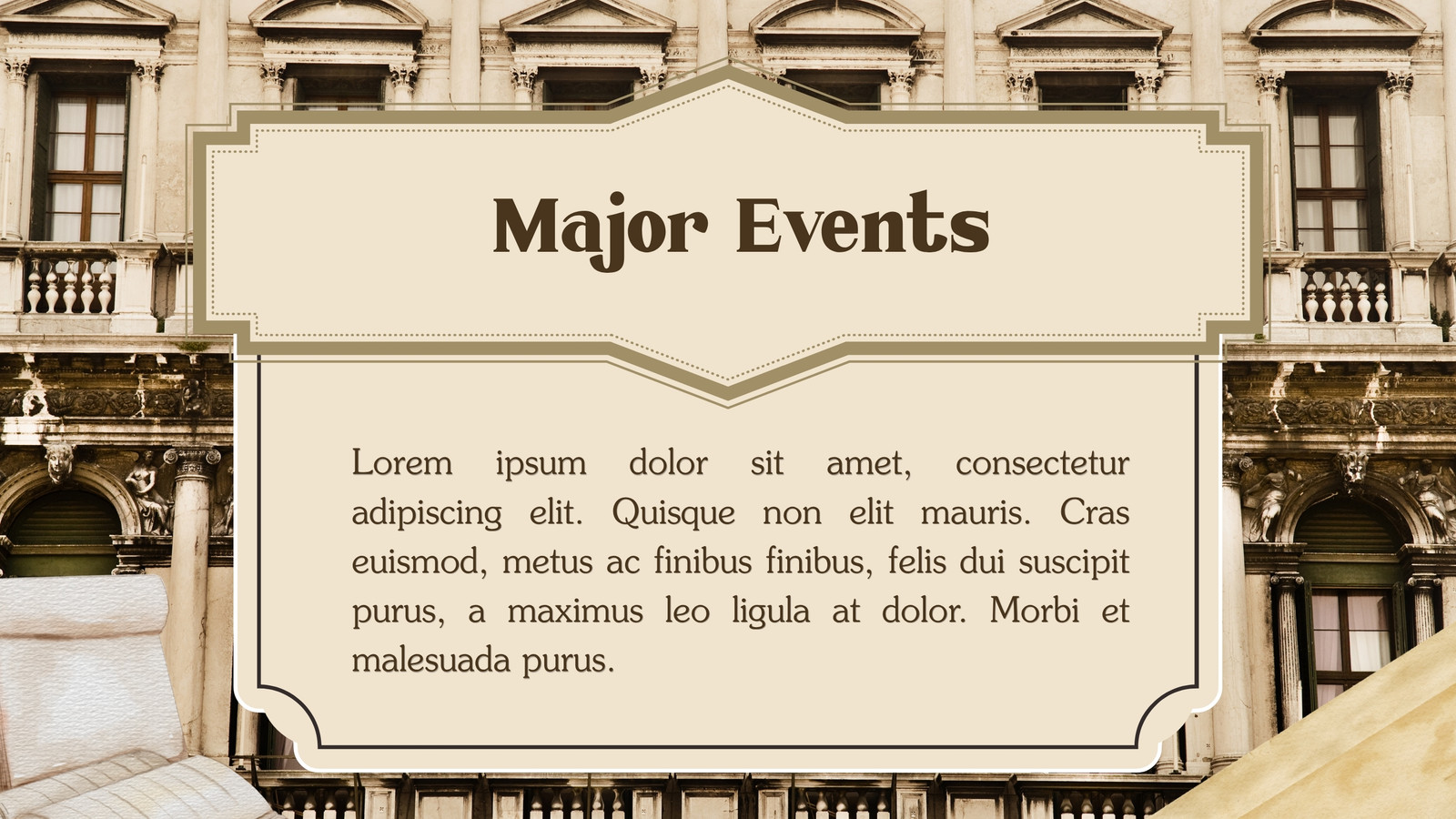 Major Events

Lorem ipsum dolor sit amet, consectetur adipiscing elit. Quisque non elit mauris. Cras euismod, metus ac finibus finibus, felis dui suscipit purus, a maximus leo ligula at dolor. Morbi et malesuada purus.